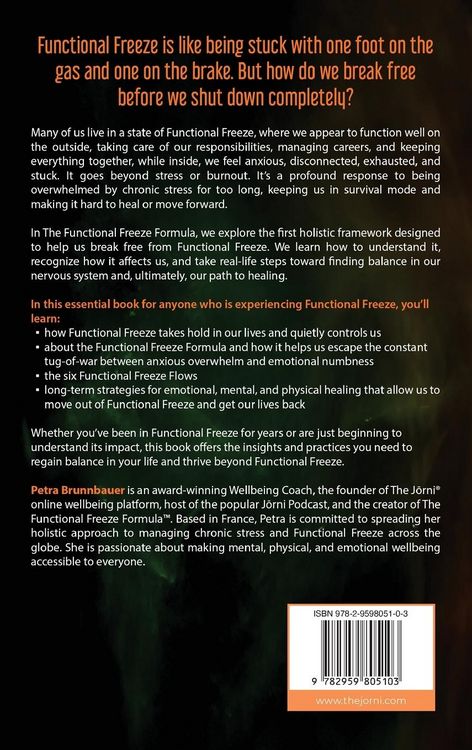 Functional Freeze is like being stuck with one foot on the gas and one on the brake. But how do we break free before we shut down completely?

Many of us live in a state of Functional Freeze, where we appear to function well on the outside, taking care of our responsibilities, managing careers, and keeping everything together, while inside, we feel anxious, disconnected, exhausted, and stuck. It goes beyond stress or burnout. It's a profound response to being overwhelmed by chronic stress for too long, keeping us in survival mode and making it hard to heal or move forward.

In The Functional Freeze Formula, we explore the first holistic framework designed to help us break free from Functional Freeze. We learn how to understand it, recognize how it affects us, and take real-life steps toward finding balance in our nervous system and, ultimately, our path to healing.

In this essential book for anyone who is experiencing Functional Freeze, you'll learn:
▪ how Functional Freeze takes hold in our lives and quietly controls us
▪ about the Functional Freeze Formula and how it helps us escape the constant tug-of-war between anxious overwhelm and emotional numbness
▪ the six Functional Freeze Flows
▪ long-term strategies for emotional, mental, and physical healing that allow us to move out of Functional Freeze and get our lives back

Whether you've been in Functional Freeze for years or are just beginning to understand its impact, this book offers the insights and practices you need to regain balance in your life and thrive beyond Functional Freeze.

Petra Brunnbauer is an award-winning Wellbeing Coach, the founder of The Jörni® online wellbeing platform, host of the popular Jörni Podcast, and the creator of The Functional Freeze Formula™. Based in France, Petra is committed to spreading her holistic approach to managing chronic stress and Functional Freeze across the globe. She is passionate about making mental, physical, and emotional wellbeing accessible to everyone.

ISBN 978-2-9598051-0-3

9 782959 805103

www.thejorni.com